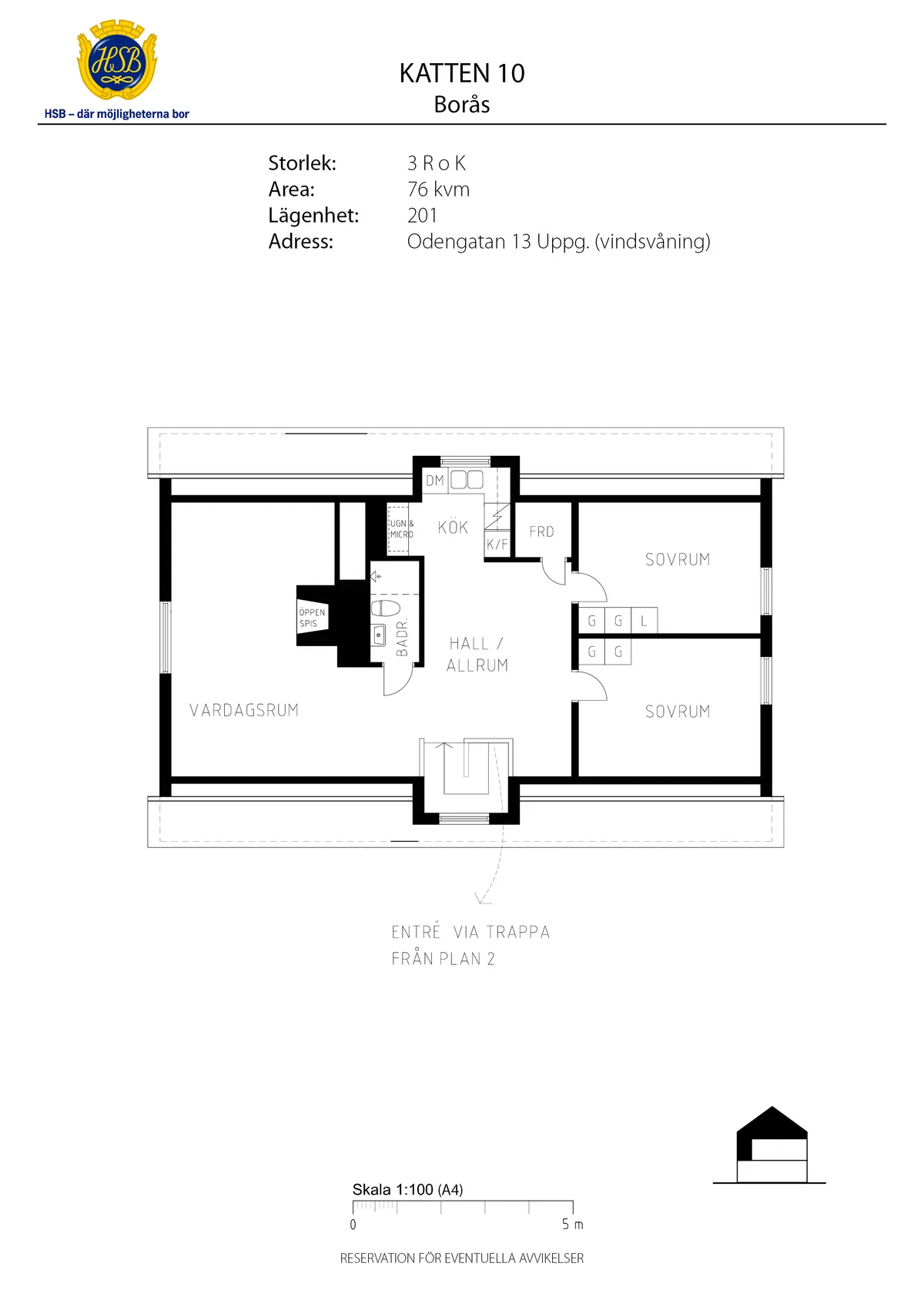 HSB

HSB – där möjligheterna bor

KATTEN 10
Borås

Storlek: 3 R o K
Area: 76 kvm
Lägenhet: 201
Adress: Odengatan 13 Uppg. (vindsvåning)

DM

UGN & MICRO

KÖK

K/F

FRD

SOVRUM

ÖPPEN SPIS

BADR.

HALL / ALLRUM

G G L

G G

VARDAGSRUM

SOVRUM

ENTRÉ VIA TRAPPA
FRÅN PLAN 2

Skala 1:100 (A4)
0 5 m

RESERVATION FÖR EVENTUELLA AVVIKELSER